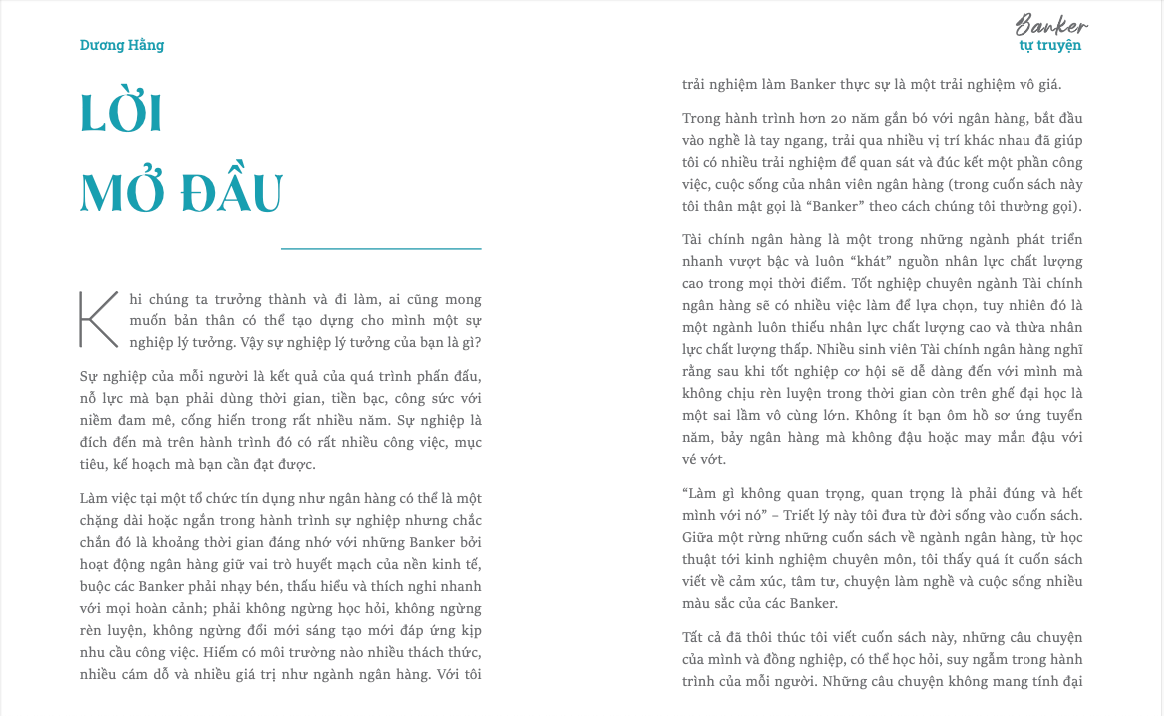 Dương Hằng

LỜI MỞ ĐẦU

Khi chúng ta trưởng thành và đi làm, ai cũng mong muốn bản thân có thể tạo dựng cho mình một sự nghiệp lý tưởng. Vậy sự nghiệp lý tưởng của bạn là gì?

Sự nghiệp của mỗi người là kết quả của quá trình phấn đấu, nỗ lực mà bạn phải dùng thời gian, tiền bạc, công sức với niềm đam mê, cống hiến trong rất nhiều năm. Sự nghiệp là đích đến mà trên hành trình đó có rất nhiều công việc, mục tiêu, kế hoạch mà bạn cần đạt được.

Làm việc tại một tổ chức tín dụng như ngân hàng có thể là một chặng dài hoặc ngắn trong hành trình sự nghiệp nhưng chắc chắn đó là khoảng thời gian đáng nhớ với những Banker bởi hoạt động ngân hàng giữ vai trò huyết mạch của nền kinh tế, buộc các Banker phải nhạy bén, thấu hiểu và thích nghi nhanh với mọi hoàn cảnh; phải không ngừng học hỏi, không ngừng rèn luyện, không ngừng đổi mới sáng tạo mới đáp ứng kịp nhu cầu công việc. Hiếm có môi trường nào nhiều thách thức, nhiều cám dỗ và nhiều giá trị như ngành ngân hàng. Với tôi

Banker tự truyện

trải nghiệm làm Banker thực sự là một trải nghiệm vô giá.

Trong hành trình hơn 20 năm gắn bó với ngân hàng, bắt đầu vào nghề là tay ngang, trải qua nhiều vị trí khác nhau đã giúp tôi có nhiều trải nghiệm để quan sát và đúc kết một phần công việc, cuộc sống của nhân viên ngân hàng (trong cuốn sách này tôi thân mật gọi là “Banker” theo cách chúng tôi thường gọi).

Tài chính ngân hàng là một trong những ngành phát triển nhanh vượt bậc và luôn “khát” nguồn nhân lực chất lượng cao trong mọi thời điểm. Tốt nghiệp chuyên ngành Tài chính ngân hàng sẽ có nhiều việc làm để lựa chọn, tuy nhiên đó là một ngành luôn thiếu nhân lực chất lượng cao và thừa nhân lực chất lượng thấp. Nhiều sinh viên Tài chính ngân hàng nghĩ rằng sau khi tốt nghiệp cơ hội sẽ dễ dàng đến với mình mà không chịu rèn luyện trong thời gian còn trên ghế đại học là một sai lầm vô cùng lớn. Không ít bạn ôm hồ sơ ứng tuyển năm, bảy ngân hàng mà không đậu hoặc may mắn đậu với vé vớt.

“Làm gì không quan trọng, quan trọng là phải đúng và hết mình với nó” – Triết lý này tôi đưa từ đời sống vào cuốn sách. Giữa một rừng những cuốn sách về ngành ngân hàng, từ học thuật tới kinh nghiệm chuyên môn, tôi thấy quá ít cuốn sách viết về cảm xúc, tâm tư, chuyện làm nghề và cuộc sống nhiều màu sắc của các Banker.

Tất cả đã thôi thúc tôi viết cuốn sách này, những câu chuyện của mình và đồng nghiệp, có thể học hỏi, suy ngẫm trong hành trình của mỗi người. Những câu chuyện không mang tính đại